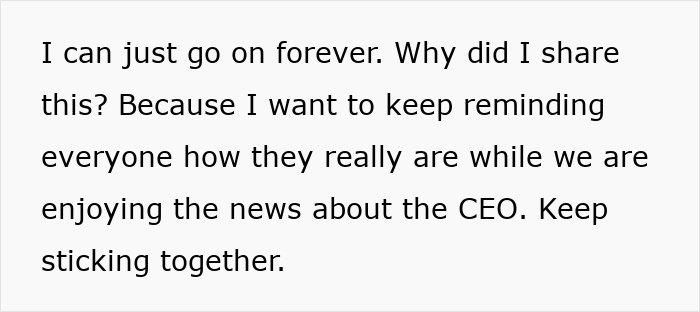 I can just go on forever. Why did I share this? Because I want to keep reminding everyone how they really are while we are enjoying the news about the CEO. Keep sticking together.